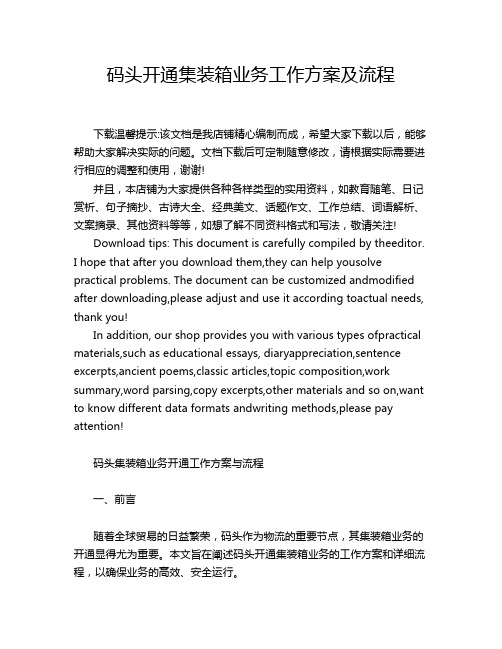 码头开通集装箱业务工作方案及流程

下载温馨提示:该文档是我店铺精心编制而成，希望大家下载以后，能够帮助大家解决实际的问题。文档下载后可定制随意修改，请根据实际需要进行相应的调整和使用，谢谢!

并且，本店铺为大家提供各种各样类型的实用资料，如教育随笔、日记赏析、句子摘抄、古诗大全、经典美文、话题作文、工作总结、词语解析、文案摘录、其他资料等等，如想了解不同资料格式和写法，敬请关注!

Download tips: This document is carefully compiled by theeditor. I hope that after you download them,they can help yousolve practical problems. The document can be customized andmodified after downloading,please adjust and use it according toactual needs, thank you!

In addition, our shop provides you with various types ofpractical materials,such as educational essays, diaryappreciation,sentence excerpts,ancient poems,classic articles,topic composition,work summary,word parsing,copy excerpts,other materials and so on,want to know different data formats andwriting methods,please pay attention!

码头集装箱业务开通工作方案与流程

一、前言

随着全球贸易的日益繁荣，码头作为物流的重要节点，其集装箱业务的开通显得尤为重要。本文旨在阐述码头开通集装箱业务的工作方案和详细流程，以确保业务的高效、安全运行。